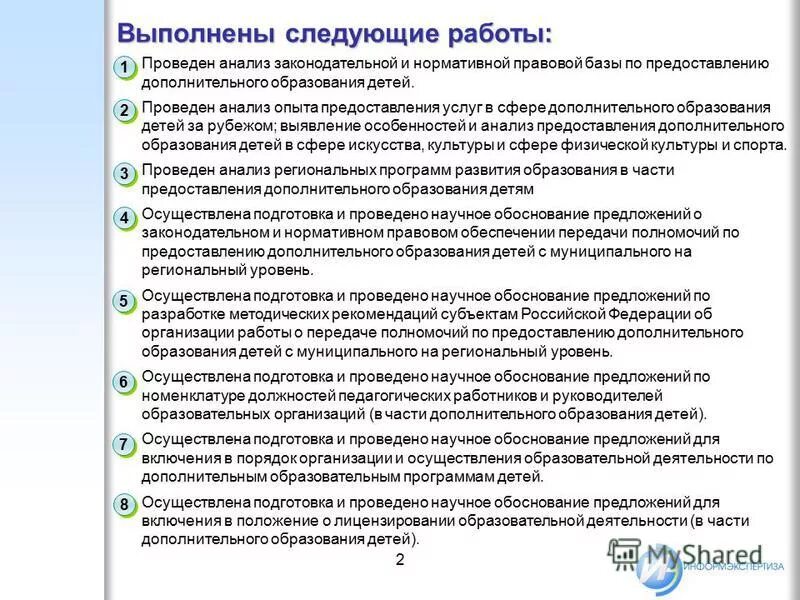 Выполнены следующие работы:

1 Проведен анализ законодательной и нормативной правовой базы по предоставлению дополнительного образования детей.

2 Проведен анализ опыта предоставления услуг в сфере дополнительного образования детей за рубежом; выявление особенностей и анализ предоставления дополнительного образования детей в сфере искусства, культуры и сфере физической культуры и спорта.

3 Проведен анализ региональных программ развития образования в части предоставления дополнительного образования детям

4 Осуществлена подготовка и проведено научное обоснование предложений о законодательном и нормативном правовом обеспечении передачи полномочий по предоставлению дополнительного образования детей с муниципального на региональный уровень.

5 Осуществлена подготовка и проведено научное обоснование предложений по разработке методических рекомендаций субъектам Российской Федерации об организации работы о передаче полномочий по предоставлению дополнительного образования детей с муниципального на региональный уровень.

6 Осуществлена подготовка и проведено научное обоснование предложений по номенклатуре должностей педагогических работников и руководителей образовательных организаций (в части дополнительного образования детей).

7 Осуществлена подготовка и проведено научное обоснование предложений для включения в порядок организации и осуществления образовательной деятельности по дополнительным образовательным программам детей.

8 Осуществлена подготовка и проведено научное обоснование предложений для включения в положение о лицензировании образовательной деятельности (в части дополнительного образования детей).

2

MyShared
ИНФОРМЭКСПЕРТИЗА